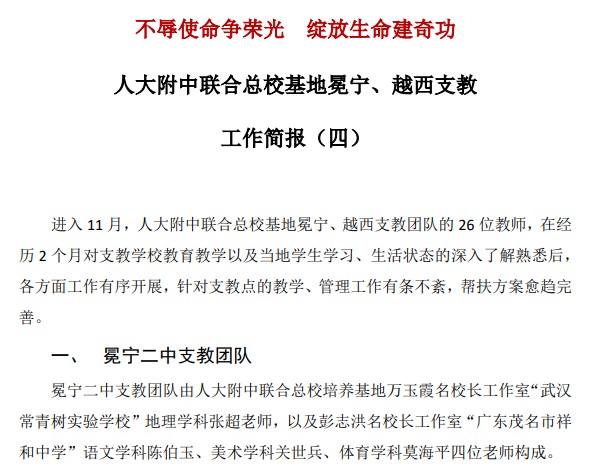 不辱使命争荣光　绽放生命建奇功

人大附中联合总校基地冕宁、越西支教

工作简报（四）

进入 11 月，人大附中联合总校基地冕宁、越西支教团队的 26 位教师，在经历 2 个月对支教学校教育教学以及当地学生学习、生活状态的深入了解熟悉后，各方面工作有序开展，针对支教点的教学、管理工作有条不紊，帮扶方案愈趋完善。

一、　冕宁二中支教团队

冕宁二中支教团队由人大附中联合总校培养基地万玉霞名校长工作室“武汉常青树实验学校”地理学科张超老师，以及彭志洪名校长工作室“广东茂名市祥和中学”语文学科陈伯玉、美术学科关世兵、体育学科莫海平四位老师构成。